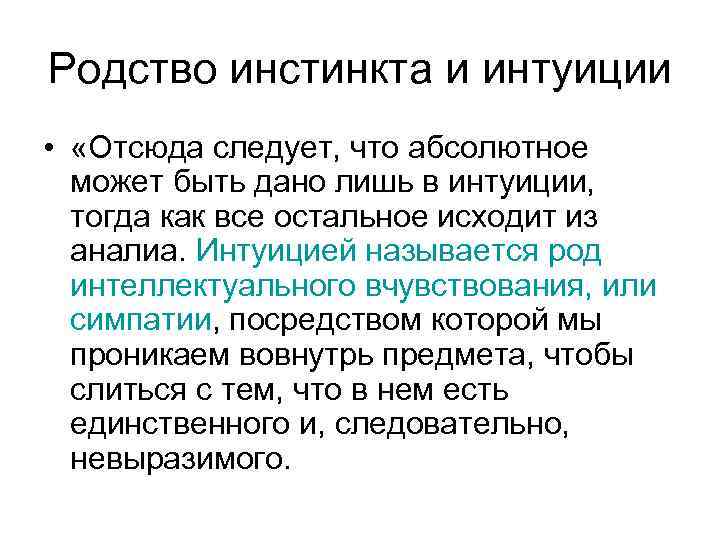 Родство инстинкта и интуиции

• «Отсюда следует, что абсолютное может быть дано лишь в интуиции, тогда как все остальное исходит из аналиа. Интуицией называется род интеллектуального вчувствования, или симпатии, посредством которой мы проникаем вовнутрь предмета, чтобы слиться с тем, что в нем есть единственного и, следовательно, невыразимого.